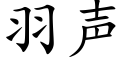 羽声